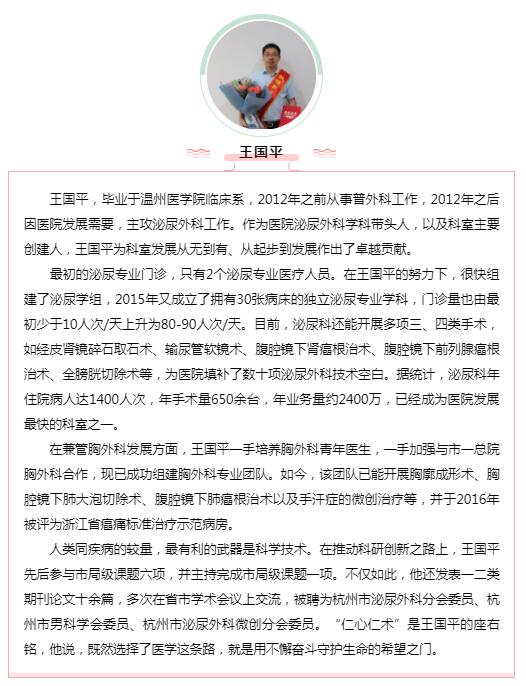 王国平

王国平，毕业于温州医学院临床系，2012年之前从事普外科工作，2012年之后因医院发展需要，主攻泌尿外科工作。作为医院泌尿外科学科带头人，以及科室主要创建人，王国平为科室发展从无到有、从起步到发展作出了卓越贡献。

最初的泌尿专业门诊，只有2个泌尿专业医疗人员。在王国平的努力下，很快组建了泌尿学组，2015年又成立了拥有30张病床的独立泌尿专业学科，门诊量也由最初少于10人次/天上升为80-90人次/天。目前，泌尿科还能开展多项三、四类手术，如经皮肾镜碎石取石术、输尿管软镜术、腹腔镜下肾癌根治术、腹腔镜下前列腺癌根治术、全膀胱切除术等，为医院填补了数十项泌尿外科技术空白。据统计，泌尿科年住院病人达1400人次，年手术量650余台，年业务量约2400万，已经成为医院发展最快的科室之一。

在兼管胸外科发展方面，王国平一手培养胸外科青年医生，一手加强与市一总院胸外科合作，现已成功组建胸外科专业团队。如今，该团队已能开展胸廓成形术、胸腔镜下肺大泡切除术、腹腔镜下肺癌根治术以及手汗症的微创治疗等，并于2016年被评为浙江省癌痛标准治疗示范病房。

人类同疾病的较量，最有利的武器是科学技术。在推动科研创新之路上，王国平先后参与市局级课题六项，并主持完成市局级课题一项。不仅如此，他还发表一二类期刊论文十余篇，多次在省市学术会议上交流，被聘为杭州市泌尿外科分会委员、杭州市男科学会委员、杭州市泌尿外科微创分会委员。“仁心仁术”是王国平的座右铭，他说，既然选择了医学这条路，就是用不懈奋斗守护生命的希望之门。